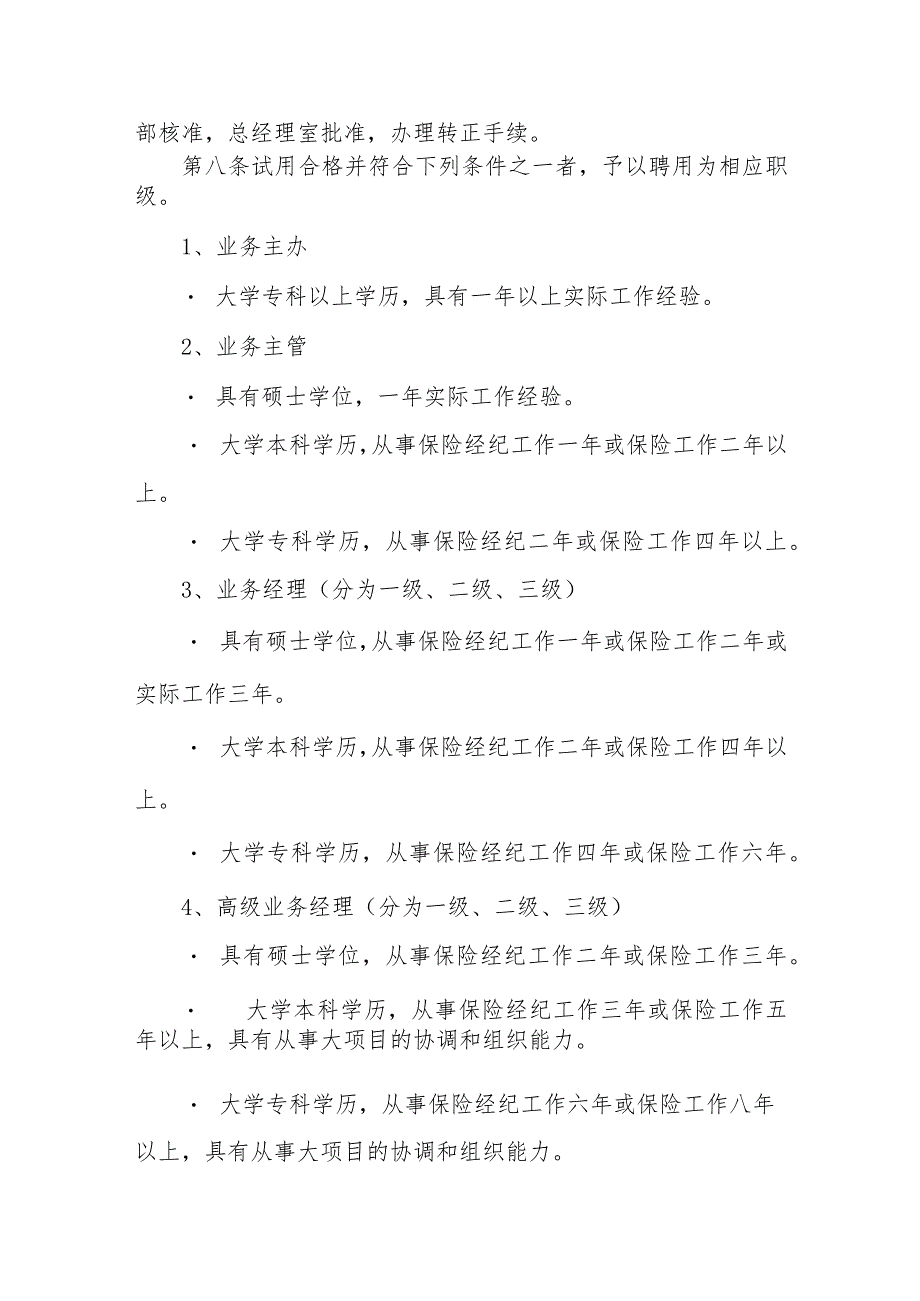 部核准，总经理室批准，办理转正手续。

第八条试用合格并符合下列条件之一者，予以聘用为相应职级。

1、业务主办

· 大学专科以上学历，具有一年以上实际工作经验。

2、业务主管

· 具有硕士学位，一年实际工作经验。

· 大学本科学历，从事保险经纪工作一年或保险工作二年以上。

· 大学专科学历，从事保险经纪二年或保险工作四年以上。

3、业务经理（分为一级、二级、三级）

· 具有硕士学位，从事保险经纪工作一年或保险工作二年或实际工作三年。

· 大学本科学历，从事保险经纪工作二年或保险工作四年以上。

· 大学专科学历，从事保险经纪工作四年或保险工作六年。

4、高级业务经理（分为一级、二级、三级）

· 具有硕士学位，从事保险经纪工作二年或保险工作三年。

· 大学本科学历，从事保险经纪工作三年或保险工作五年以上，具有从事大项目的协调和组织能力。

· 大学专科学历，从事保险经纪工作六年或保险工作八年以上，具有从事大项目的协调和组织能力。